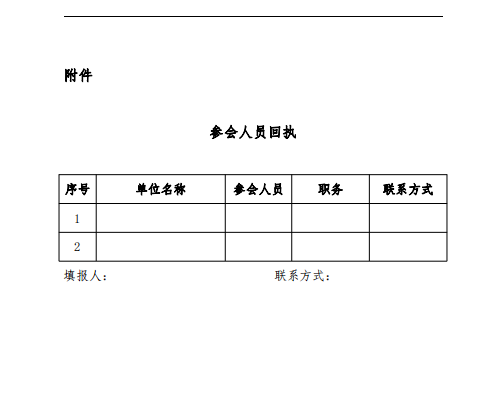 附件

参会人员回执

| 序号 | 单位名称 | 参会人员 | 职务 | 联系方式 |
|---|---|---|---|---|
| 1 | | | | |
| 2 | | | | |

填报人：　　　　　　　　　　　联系方式：